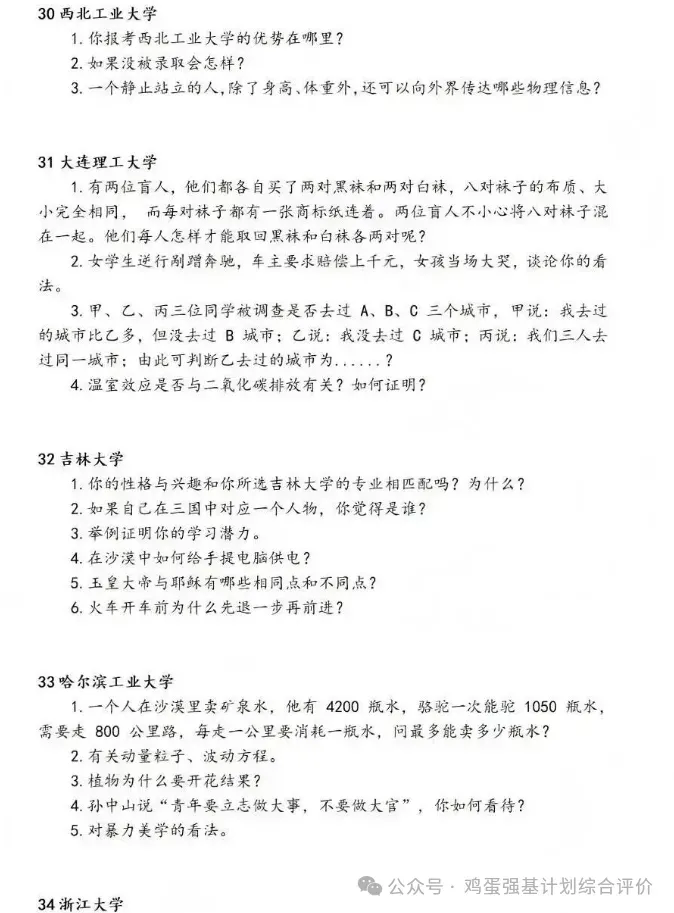 30 西北工业大学

1. 你报考西北工业大学的优势在哪里？

2. 如果没被录取会怎样？

3. 一个静止站立的人，除了身高、体重外，还可以向外界传达哪些物理信息？

31 大连理工大学

1. 有两位盲人，他们都各自买了两对黑袜和两对白袜，八对袜子的布质、大小完全相同， 而每对袜子都有一张商标纸连着。两位盲人不小心将八对袜子混在一起。他们每人怎样才能取回黑袜和白袜各两对呢？

2. 女学生逆行剐蹭奔驰，车主要求赔偿上千元，女孩当场大哭，谈论你的看法。

3. 甲、乙、丙三位同学被调查是否去过 A、B、C 三个城市，甲说：我去过的城市比乙多，但没去过 B 城市；乙说：我没去过 C 城市；丙说：我们三人去过同一城市；由此可判断乙去过的城市为......？

4. 温室效应是否与二氧化碳排放有关？如何证明？

32 吉林大学

1. 你的性格与兴趣和你所选吉林大学的专业相匹配吗？为什么？

2. 如果自己在三国中对应一个人物，你觉得是谁？

3. 举例证明你的学习潜力。

4. 在沙漠中如何给手提电脑供电？

5. 玉皇大帝与耶稣有哪些相同点和不同点？

6. 火车开车前为什么先退一步再前进？

33 哈尔滨工业大学

1. 一个人在沙漠里卖矿泉水，他有 4200 瓶水，骆驼一次能驼 1050 瓶水，需要走 800 公里路，每走一公里要消耗一瓶水，问最多能卖多少瓶水？

2. 有关动量粒子、波动方程。

3. 植物为什么要开花结果？

4. 孙中山说“青年要立志做大事，不要做大官”，你如何看待？

5. 对暴力美学的看法。

公众号 · 鸡蛋强基计划综合评价

34 浙江大学